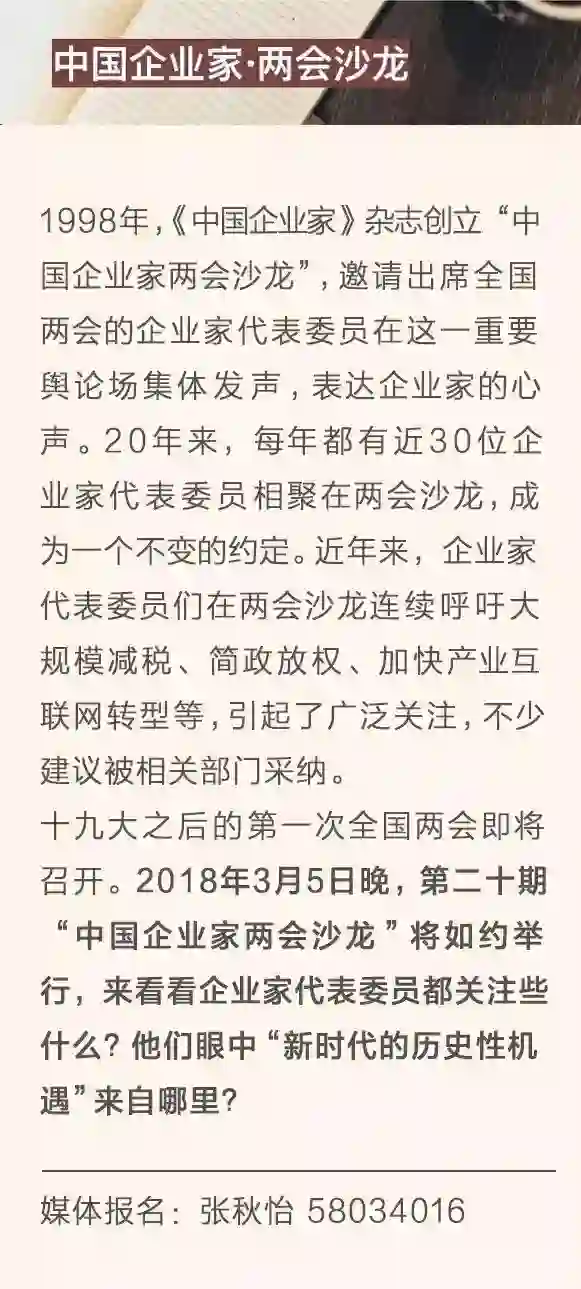 中国企业家·两会沙龙

1998年,《中国企业家》杂志创立“中国企业家两会沙龙”,邀请出席全国两会的企业家代表委员在这一重要舆论场集体发声,表达企业家的心声。20年来,每年都有近30位企业家代表委员相聚在两会沙龙,成为一个不变的约定。近年来,企业家代表委员们在两会沙龙连续呼吁大规模减税、简政放权、加快产业互联网转型等,引起了广泛关注,不少建议被相关部门采纳。

十九大之后的第一次全国两会即将召开。2018年3月5日晚,第二十期“中国企业家两会沙龙”将如约举行,来看看企业家代表委员都关注些什么?他们眼中“新时代的历史性机遇”来自哪里?

媒体报名:张秋怡 58034016